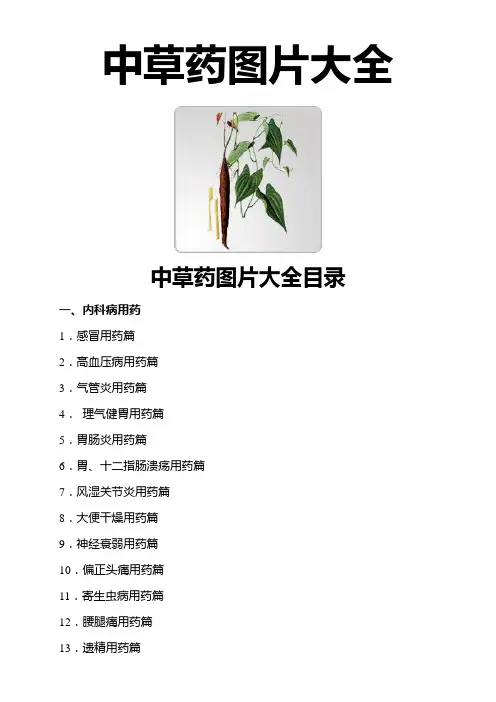 中草药图片大全

中草药图片大全目录

一、内科病用药

1．感冒用药篇

2．高血压病用药篇

3．气管炎用药篇

4． 理气健胃用药篇

5．胃肠炎用药篇

6．胃、十二指肠溃疡用药篇

7．风湿关节炎用药篇

8．大便干燥用药篇

9．神经衰弱用药篇

10．偏正头痛用药篇

11．寄生虫病用药篇

12．腰腿痛用药篇

13．遗精用药篇